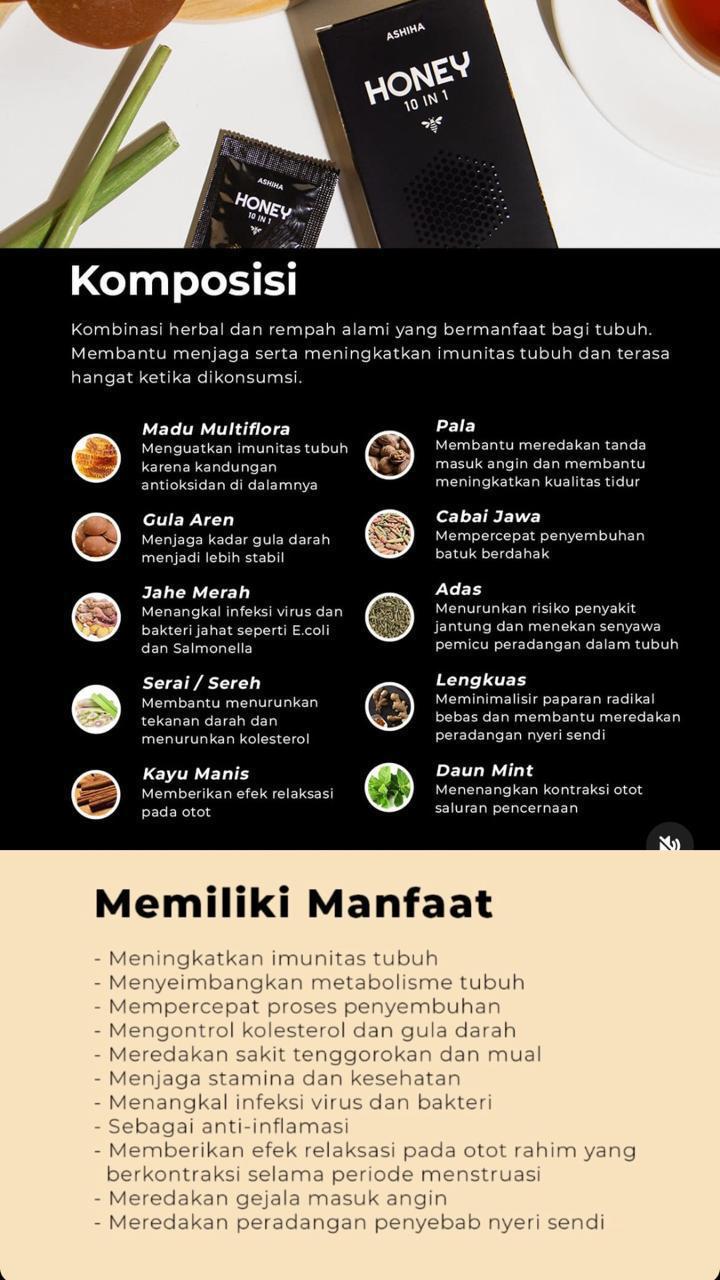 ASHIHA
HONEY
10 IN 1

ASHIHA
HONEY
10 IN 1

Komposisi

Kombinasi herbal dan rempah alami yang bermanfaat bagi tubuh. Membantu menjaga serta meningkatkan imunitas tubuh dan terasa hangat ketika dikonsumsi.

Madu Multiflora
Menguatkan imunitas tubuh karena kandungan antioksidan di dalamnya

Gula Aren
Menjaga kadar gula darah menjadi lebih stabil

Jahe Merah
Menangkal infeksi virus dan bakteri jahat seperti E.coli dan Salmonella

Serai / Sereh
Membantu menurunkan tekanan darah dan menurunkan kolesterol

Kayu Manis
Memberikan efek relaksasi pada otot

Pala
Membantu meredakan tanda masuk angin dan membantu meningkatkan kualitas tidur

Cabai Jawa
Mempercepat penyembuhan batuk berdahak

Adas
Menurunkan risiko penyakit jantung dan menekan senyawa pemicu peradangan dalam tubuh

Lengkuas
Meminimalisir paparan radikal bebas dan membantu meredakan peradangan nyeri sendi

Daun Mint
Menenangkan kontraksi otot saluran pencernaan

Memiliki Manfaat

- Meningkatkan imunitas tubuh
- Menyeimbangkan metabolisme tubuh
- Mempercepat proses penyembuhan
- Mengontrol kolesterol dan gula darah
- Meredakan sakit tenggorokan dan mual
- Menjaga stamina dan kesehatan
- Menangkal infeksi virus dan bakteri
- Sebagai anti-inflamasi
- Memberikan efek relaksasi pada otot rahim yang berkontraksi selama periode menstruasi
- Meredakan gejala masuk angin
- Meredakan peradangan penyebab nyeri sendi